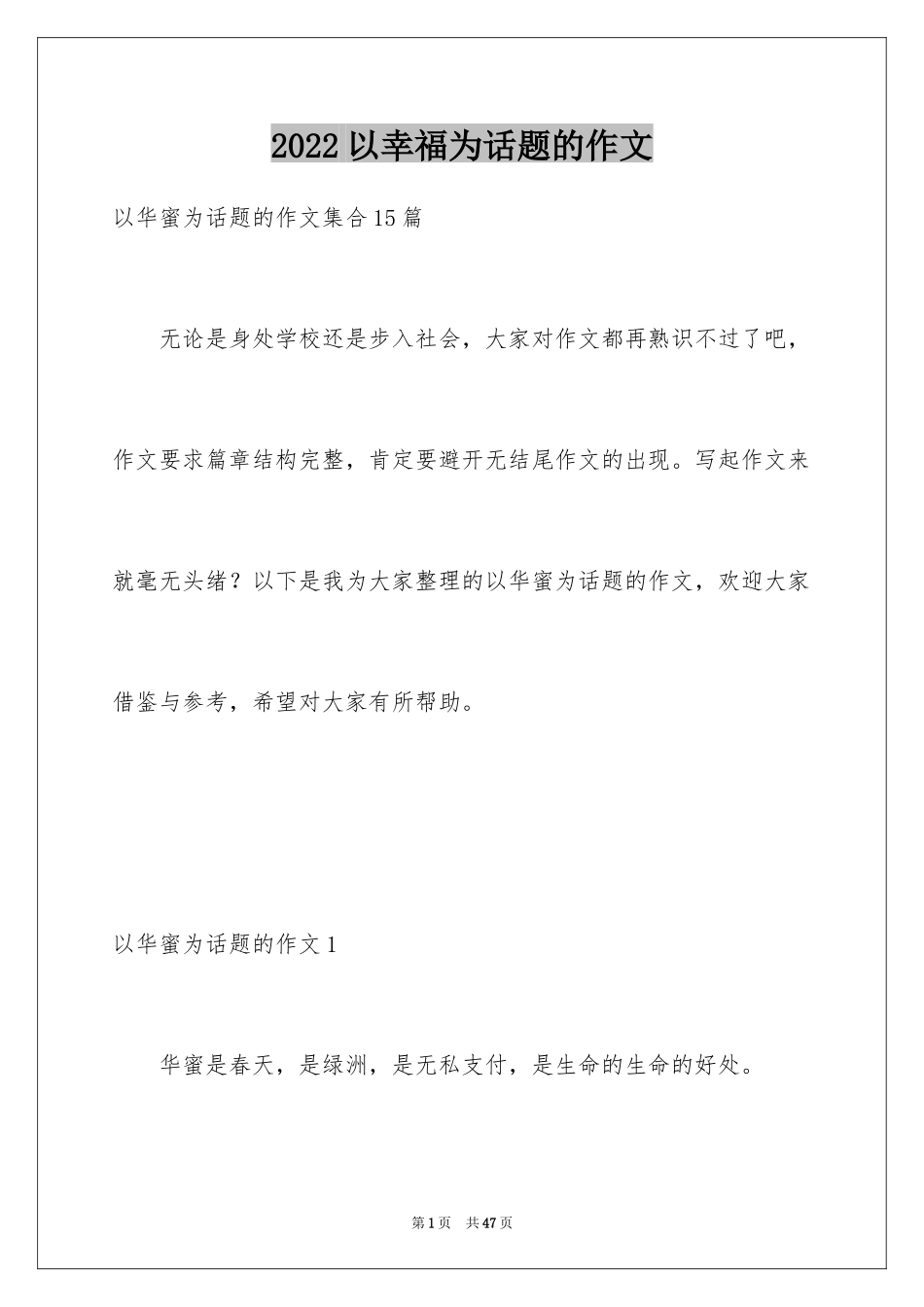 2022 以幸福为话题的作文

以华蜜为话题的作文集合 15 篇

无论是身处学校还是步入社会，大家对作文都再熟识不过了吧，作文要求篇章结构完整，肯定要避开无结尾作文的出现。写起作文来就毫无头绪？以下是我为大家整理的以华蜜为话题的作文，欢迎大家借鉴与参考，希望对大家有所帮助。

以华蜜为话题的作文 1

华蜜是春天，是绿洲，是无私支付，是生命的生命的好处。

第 1 页　共 47 页